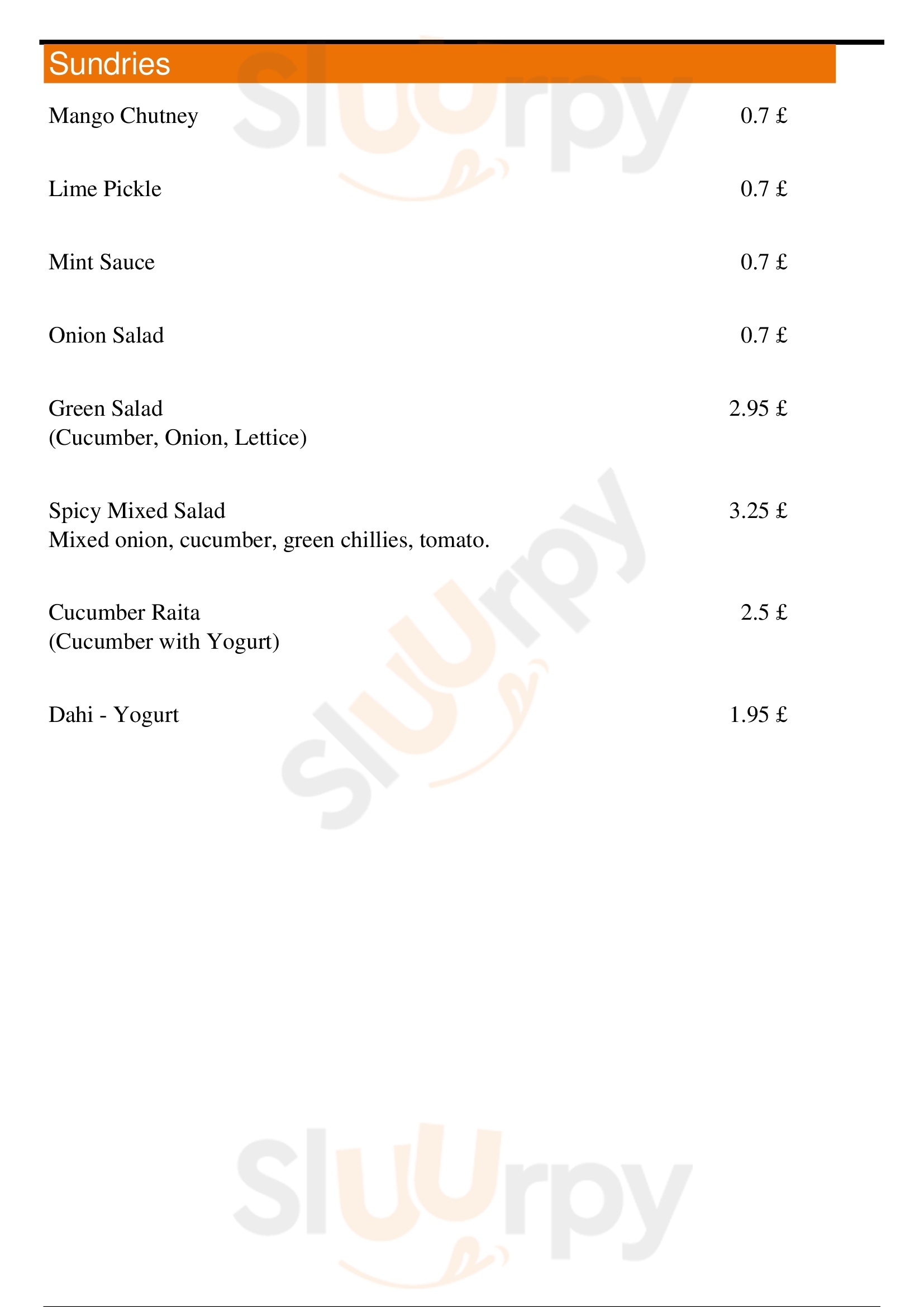 Sundries

Mango Chutney 0.7 £

Lime Pickle 0.7 £

Mint Sauce 0.7 £

Onion Salad 0.7 £

Green Salad 2.95 £
(Cucumber, Onion, Lettice)

Spicy Mixed Salad 3.25 £
Mixed onion, cucumber, green chillies, tomato.

Cucumber Raita 2.5 £
(Cucumber with Yogurt)

Dahi - Yogurt 1.95 £

Sluurpy
Sluurpy
Sluurpy